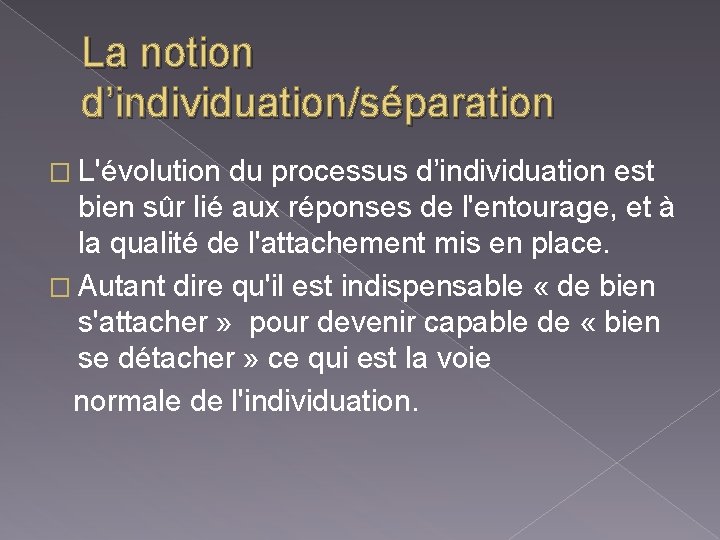 La notion d’individuation/séparation

L'évolution du processus d’individuation est bien sûr lié aux réponses de l'entourage, et à la qualité de l'attachement mis en place.

Autant dire qu'il est indispensable « de bien s'attacher » pour devenir capable de « bien se détacher » ce qui est la voie normale de l'individuation.